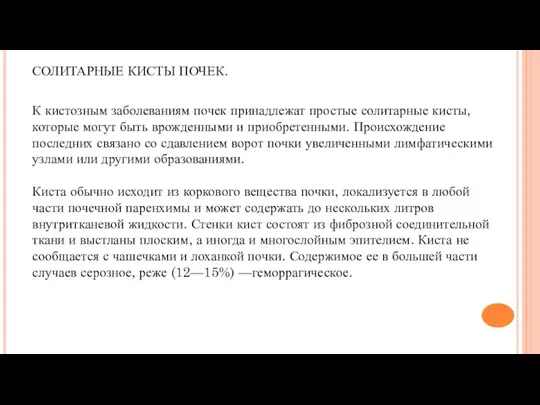 СОЛИТАРНЫЕ КИСТЫ ПОЧЕК.

К кистозным заболеваниям почек принадлежат простые солитарные кисты, которые могут быть врожденными и приобретенными. Происхождение последних связано со сдавлением ворот почки увеличенными лимфатическими узлами или другими образованиями.

Киста обычно исходит из коркового вещества почки, локализуется в любой части почечной паренхимы и может содержать до нескольких литров внутритканевой жидкости. Стенки кист состоят из фиброзной соединительной ткани и выстланы плоским, а иногда и многослойным эпителием. Киста не сообщается с чашечками и лоханкой почки. Содержимое ее в большей части случаев серозное, реже (12—15%) —геморрагическое.